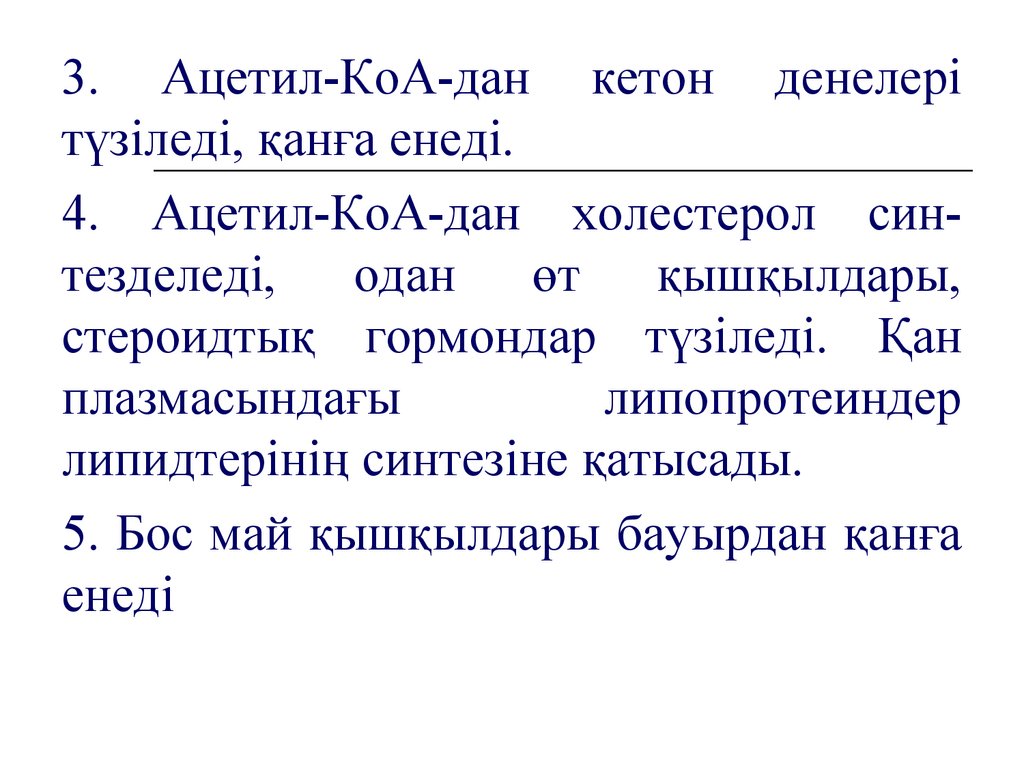 3. Ацетил-КоА-дан кетон денелері түзіледі, қанға енеді.

4. Ацетил-КоА-дан холестерол синтезделеді, одан өт қышқылдары, стероидтық гормондар түзіледі. Қан плазмасындағы липопротеиндер липидтерінің синтезіне қатысады.

5. Бос май қышқылдары бауырдан қанға енеді